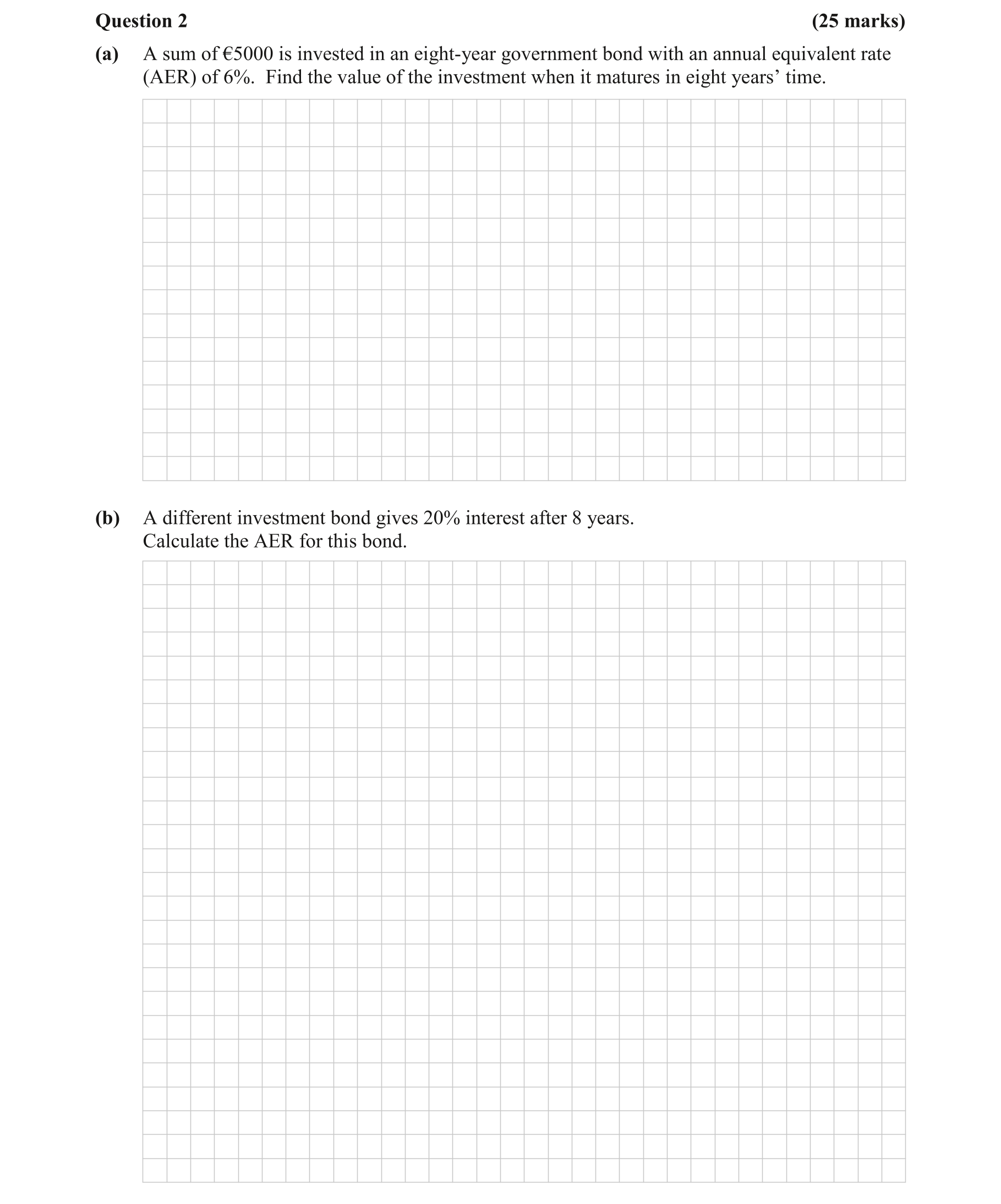 Question 2 (25 marks)

(a) A sum of €5000 is invested in an eight-year government bond with an annual equivalent rate (AER) of 6%. Find the value of the investment when it matures in eight years' time.

(b) A different investment bond gives 20% interest after 8 years.
Calculate the AER for this bond.